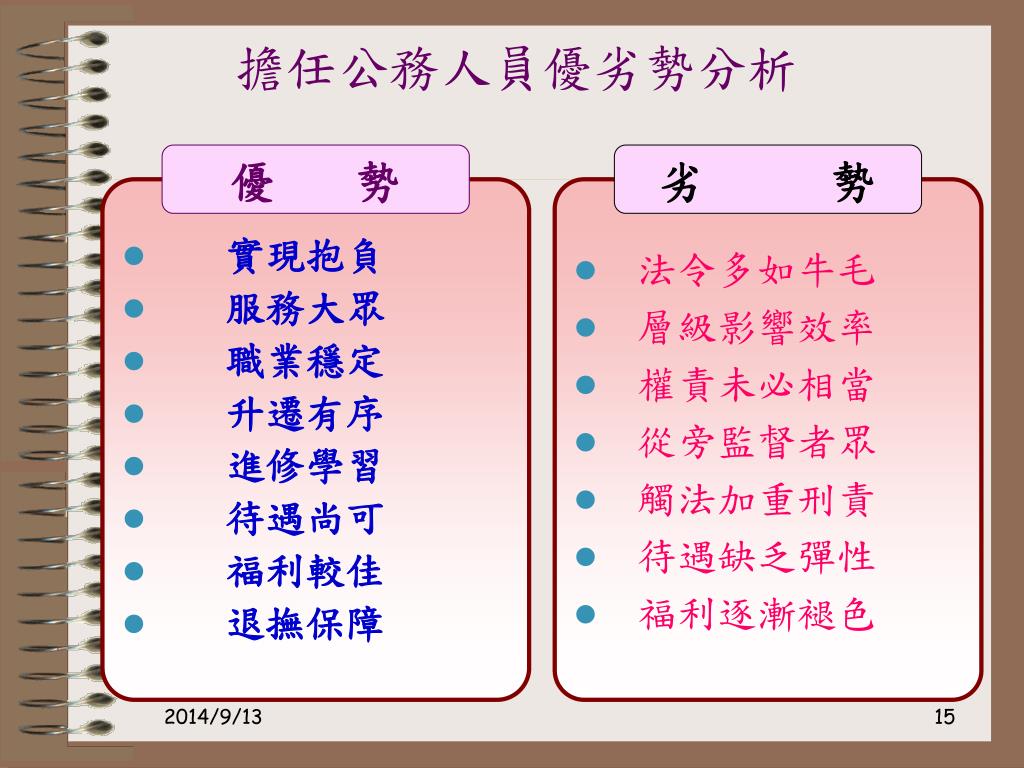 擔任公務人員優劣勢分析

優　勢

• 實現抱負
• 服務大眾
• 職業穩定
• 升遷有序
• 進修學習
• 待遇尚可
• 福利較佳
• 退撫保障

劣　勢

• 法令多如牛毛
• 層級影響效率
• 權責未必相當
• 從旁監督者眾
• 觸法加重刑責
• 待遇缺乏彈性
• 福利逐漸褪色

2014/9/13

15